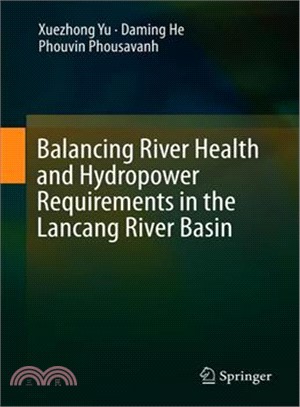 Xuezhong Yu · Daming He
Phouvin Phousavanh

Balancing River Health and Hydropower Requirements in the Lancang River Basin

三民

Springer